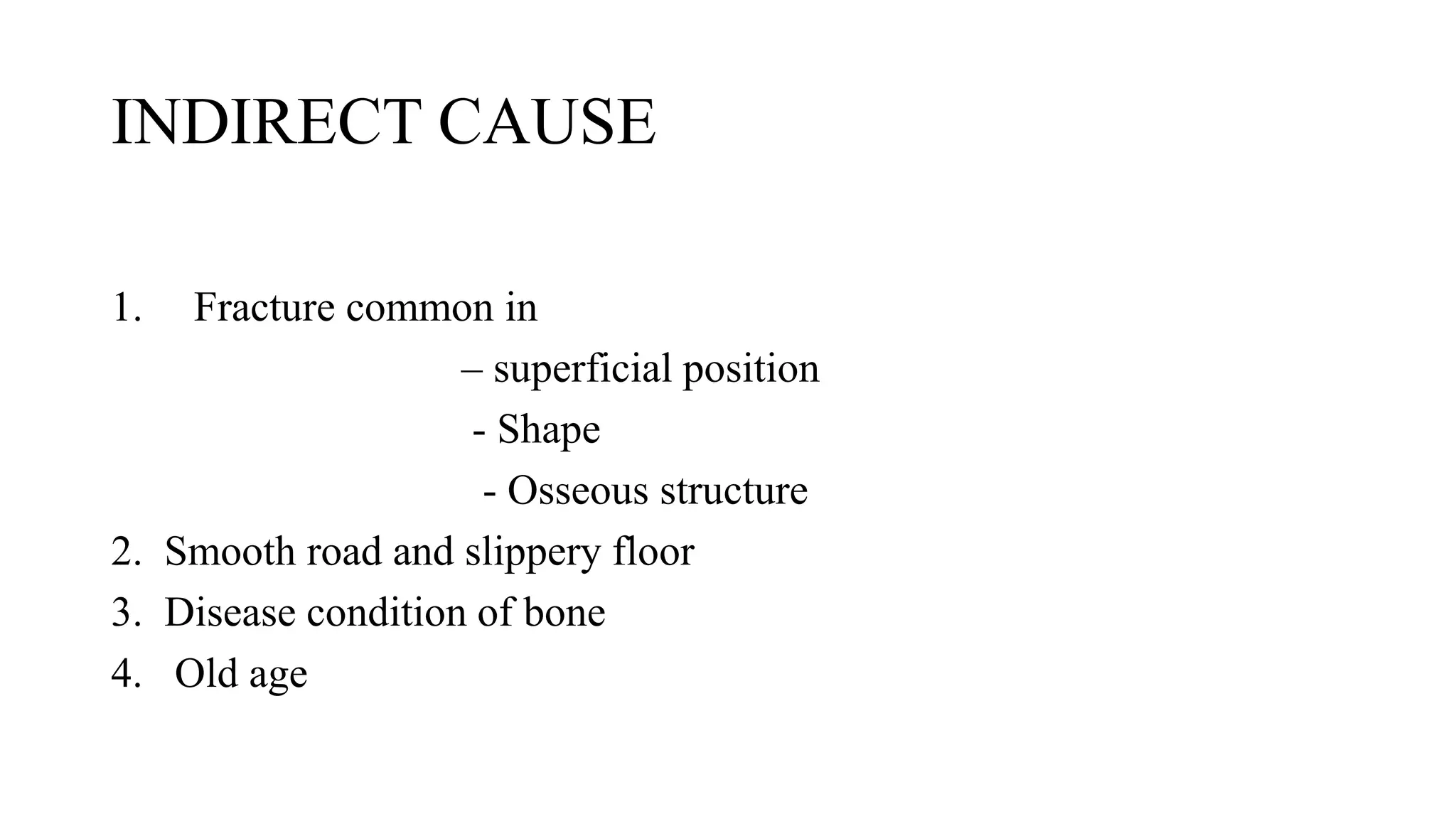 INDIRECT CAUSE

1. Fracture common in
– superficial position
- Shape
- Osseous structure
2. Smooth road and slippery floor
3. Disease condition of bone
4. Old age